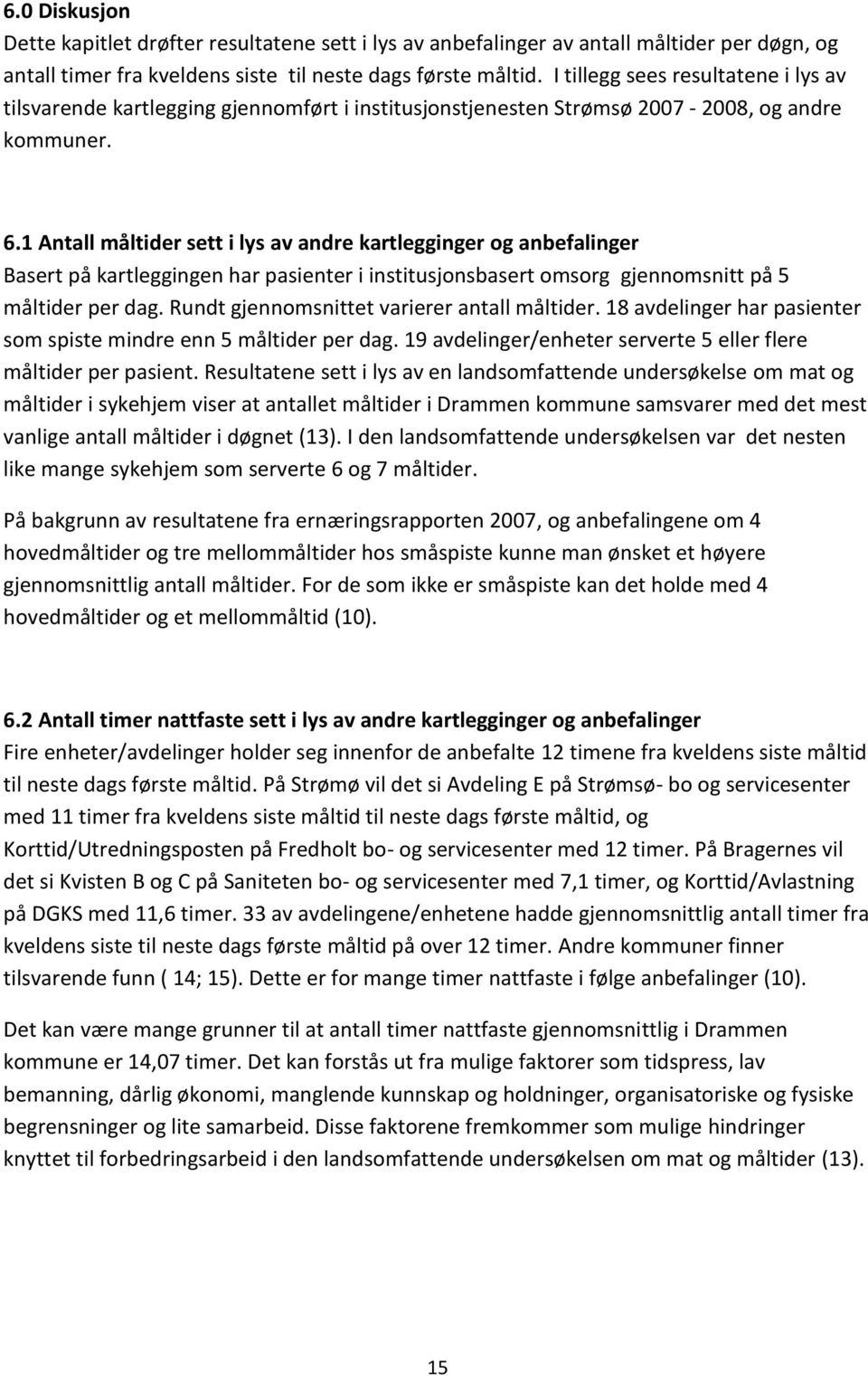 6.0 Diskusjon
Dette kapitlet drøfter resultatene sett i lys av anbefalinger av antall måltider per døgn, og antall timer fra kveldens siste til neste dags første måltid. I tillegg sees resultatene i lys av tilsvarende kartlegging gjennomført i institusjonstjenesten Strømsø 2007 - 2008, og andre kommuner.

6.1 Antall måltider sett i lys av andre kartlegginger og anbefalinger
Basert på kartleggingen har pasienter i institusjonsbasert omsorg gjennomsnitt på 5 måltider per dag. Rundt gjennomsnittet varierer antall måltider. 18 avdelinger har pasienter som spiste mindre enn 5 måltider per dag. 19 avdelinger/enheter serverte 5 eller flere måltider per pasient. Resultatene sett i lys av en landsomfattende undersøkelse om mat og måltider i sykehjem viser at antallet måltider i Drammen kommune samsvarer med det mest vanlige antall måltider i døgnet (13). I den landsomfattende undersøkelsen var det nesten like mange sykehjem som serverte 6 og 7 måltider.

På bakgrunn av resultatene fra ernæringsrapporten 2007, og anbefalingene om 4 hovedmåltider og tre mellommåltider hos småspiste kunne man ønsket et høyere gjennomsnittlig antall måltider. For de som ikke er småspiste kan det holde med 4 hovedmåltider og et mellommåltid (10).

6.2 Antall timer nattfaste sett i lys av andre kartlegginger og anbefalinger
Fire enheter/avdelinger holder seg innenfor de anbefalte 12 timene fra kveldens siste måltid til neste dags første måltid. På Strømø vil det si Avdeling E på Strømsø- bo og servicesenter med 11 timer fra kveldens siste måltid til neste dags første måltid, og Korttid/Utredningsposten på Fredholt bo- og servicesenter med 12 timer. På Bragernes vil det si Kvisten B og C på Saniteten bo- og servicesenter med 7,1 timer, og Korttid/Avlastning på DGKS med 11,6 timer. 33 av avdelingene/enhetene hadde gjennomsnittlig antall timer fra kveldens siste til neste dags første måltid på over 12 timer. Andre kommuner finner tilsvarende funn ( 14; 15). Dette er for mange timer nattfaste i følge anbefalinger (10).

Det kan være mange grunner til at antall timer nattfaste gjennomsnittlig i Drammen kommune er 14,07 timer. Det kan forstås ut fra mulige faktorer som tidspress, lav bemanning, dårlig økonomi, manglende kunnskap og holdninger, organisatoriske og fysiske begrensninger og lite samarbeid. Disse faktorene fremkommer som mulige hindringer knyttet til forbedringsarbeid i den landsomfattende undersøkelsen om mat og måltider (13).

15